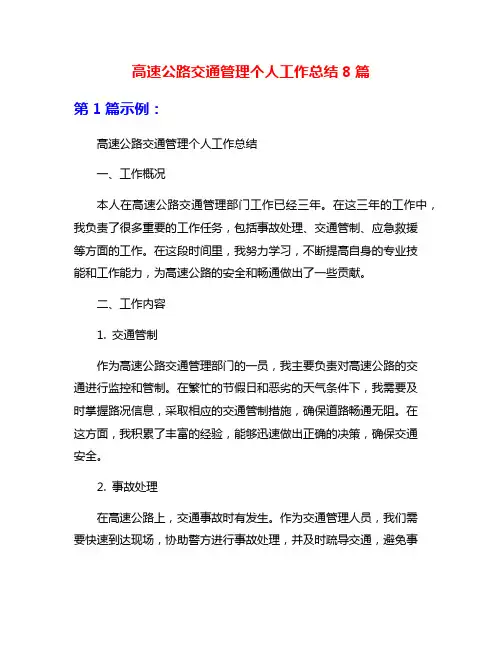 高速公路交通管理个人工作总结 8 篇

第 1 篇示例：

高速公路交通管理个人工作总结

一、工作概况

本人在高速公路交通管理部门工作已经三年。在这三年的工作中，我负责了很多重要的工作任务，包括事故处理、交通管制、应急救援等方面的工作。在这段时间里，我努力学习，不断提高自身的专业技能和工作能力，为高速公路的安全和畅通做出了一些贡献。

二、工作内容

1. 交通管制

作为高速公路交通管理部门的一员，我主要负责对高速公路的交通进行监控和管制。在繁忙的节假日和恶劣的天气条件下，我需要及时掌握路况信息，采取相应的交通管制措施，确保道路畅通无阻。在这方面，我积累了丰富的经验，能够迅速做出正确的决策，确保交通安全。

2. 事故处理

在高速公路上，交通事故时有发生。作为交通管理人员，我们需要快速到达现场，协助警方进行事故处理，并及时疏导交通，避免事